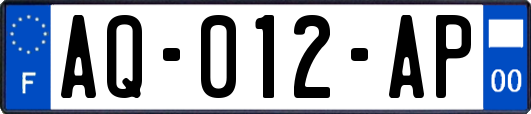 F

AQ-012-AP

00